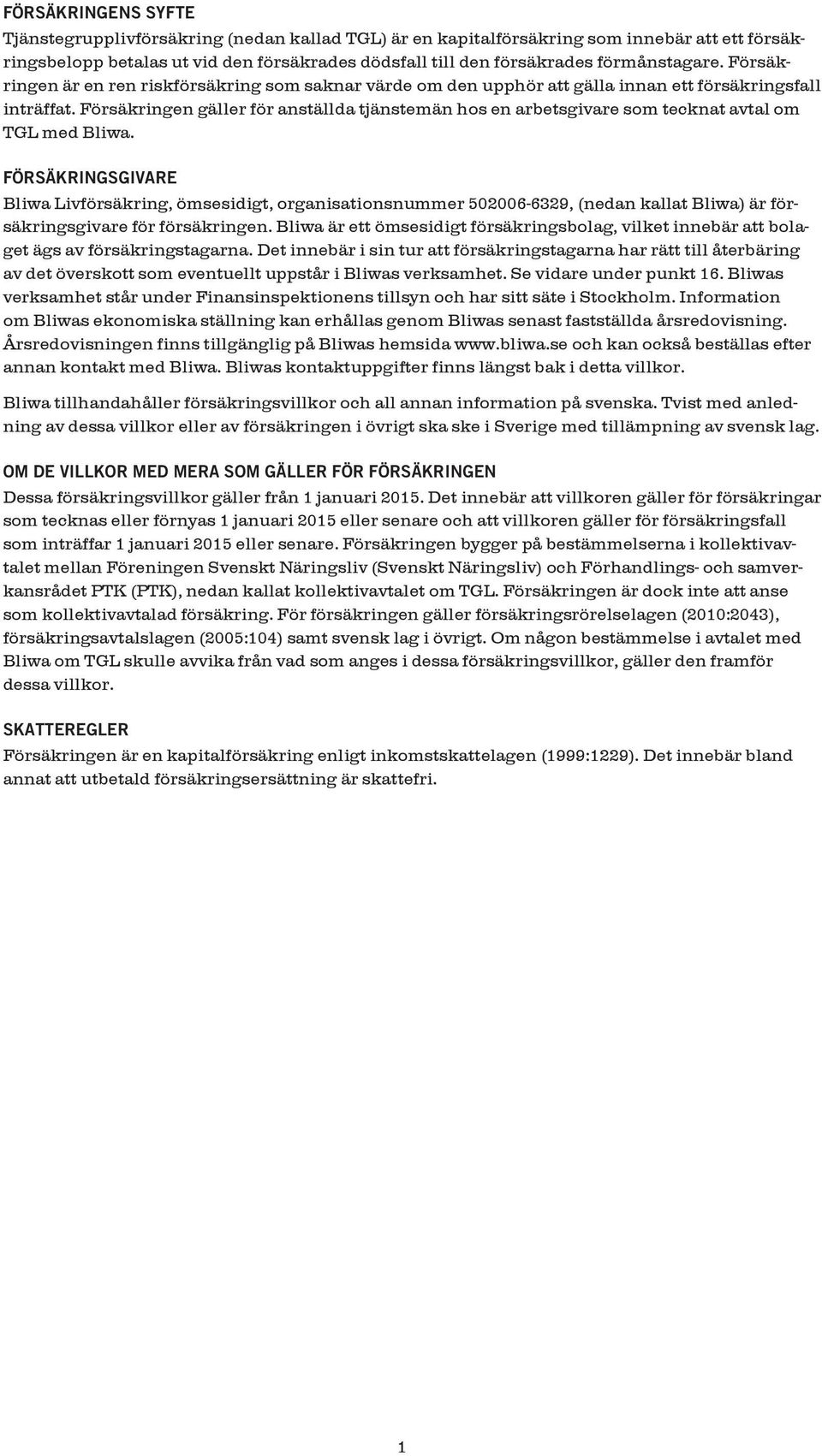 FÖRSÄKRINGENS SYFTE
Tjänstegrupplivförsäkring (nedan kallad TGL) är en kapitalförsäkring som innebär att ett försäkringsbelopp betalas ut vid den försäkrades dödsfall till den försäkrades förmånstagare. Försäkringen är en ren riskförsäkring som saknar värde om den upphör att gälla innan ett försäkringsfall inträffat. Försäkringen gäller för anställda tjänstemän hos en arbetsgivare som tecknat avtal om TGL med Bliwa.

FÖRSÄKRINGSGIVARE
Bliwa Livförsäkring, ömsesidigt, organisationsnummer 502006-6329, (nedan kallat Bliwa) är försäkringsgivare för försäkringen. Bliwa är ett ömsesidigt försäkringsbolag, vilket innebär att bolaget ägs av försäkringstagarna. Det innebär i sin tur att försäkringstagarna har rätt till återbäring av det överskott som eventuellt uppstår i Bliwas verksamhet. Se vidare under punkt 16. Bliwas verksamhet står under Finansinspektionens tillsyn och har sitt säte i Stockholm. Information om Bliwas ekonomiska ställning kan erhållas genom Bliwas senast fastställda årsredovisning. Årsredovisningen finns tillgänglig på Bliwas hemsida www.bliwa.se och kan också beställas efter annan kontakt med Bliwa. Bliwas kontaktuppgifter finns längst bak i detta villkor.

Bliwa tillhandahåller försäkringsvillkor och all annan information på svenska. Tvist med anledning av dessa villkor eller av försäkringen i övrigt ska ske i Sverige med tillämpning av svensk lag.

OM DE VILLKOR MED MERA SOM GÄLLER FÖR FÖRSÄKRINGEN
Dessa försäkringsvillkor gäller från 1 januari 2015. Det innebär att villkoren gäller för försäkringar som tecknas eller förnyas 1 januari 2015 eller senare och att villkoren gäller för försäkringsfall som inträffar 1 januari 2015 eller senare. Försäkringen bygger på bestämmelserna i kollektivavtalet mellan Föreningen Svenskt Näringsliv (Svenskt Näringsliv) och Förhandlings- och samverkansrådet PTK (PTK), nedan kallat kollektivavtalet om TGL. Försäkringen är dock inte att anse som kollektivavtalad försäkring. För försäkringen gäller försäkringsrörelselagen (2010:2043), försäkringsavtalslagen (2005:104) samt svensk lag i övrigt. Om någon bestämmelse i avtalet med Bliwa om TGL skulle avvika från vad som anges i dessa försäkringsvillkor, gäller den framför dessa villkor.

SKATTEREGLER
Försäkringen är en kapitalförsäkring enligt inkomstskattelagen (1999:1229). Det innebär bland annat att utbetald försäkringsersättning är skattefri.

1